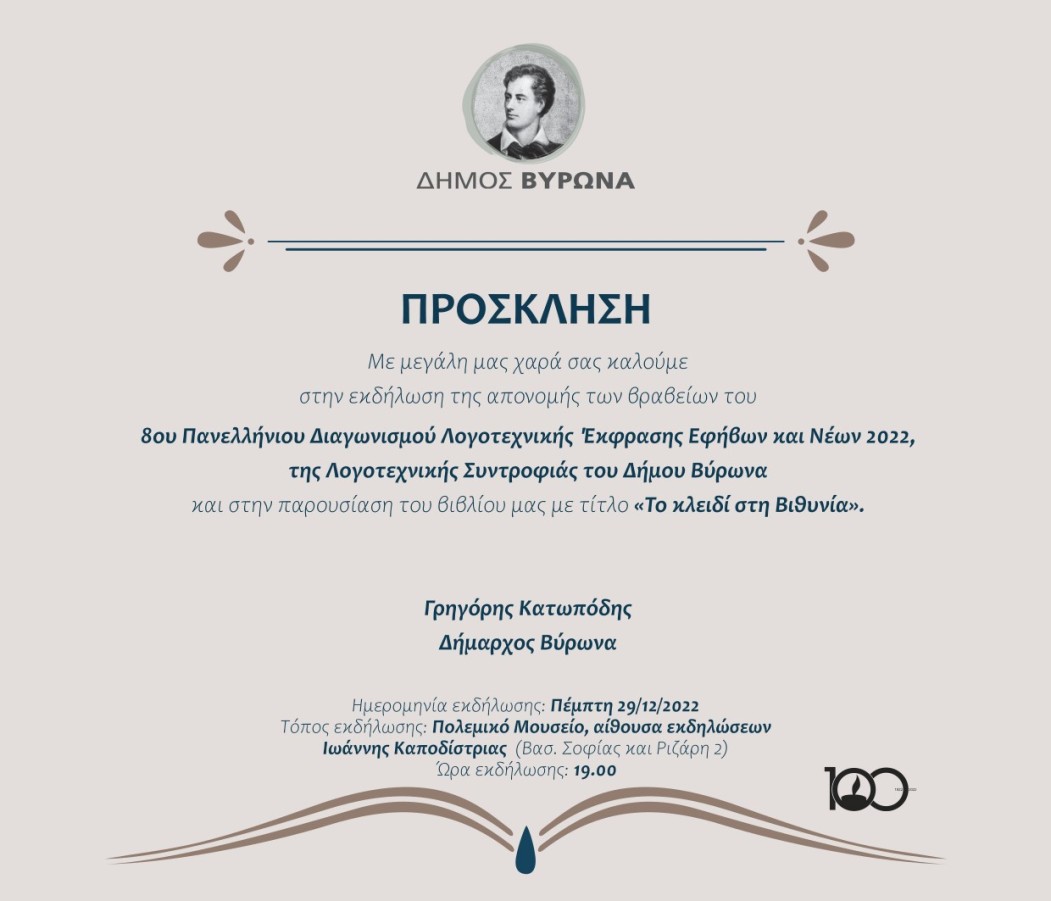 ΔΗΜΟΣ ΒΥΡΩΝΑ

ΠΡΟΣΚΛΗΣΗ

Με μεγάλη μας χαρά σας καλούμε στην εκδήλωση της απονομής των βραβείων του

8ου Πανελλήνιου Διαγωνισμού Λογοτεχνικής Έκφρασης Εφήβων και Νέων 2022, της Λογοτεχνικής Συντροφιάς του Δήμου Βύρωνα και στην παρουσίαση του βιβλίου μας με τίτλο «Το κλειδί στη Βιθυνία».

Γρηγόρης Κατωπόδης
Δήμαρχος Βύρωνα

Ημερομηνία εκδήλωσης: Πέμπτη 29/12/2022
Τόπος εκδήλωσης: Πολεμικό Μουσείο, αίθουσα εκδηλώσεων Ιωάννης Καποδίστριας (Βασ. Σοφίας και Ριζάρη 2)
Ώρα εκδήλωσης: 19.00

100